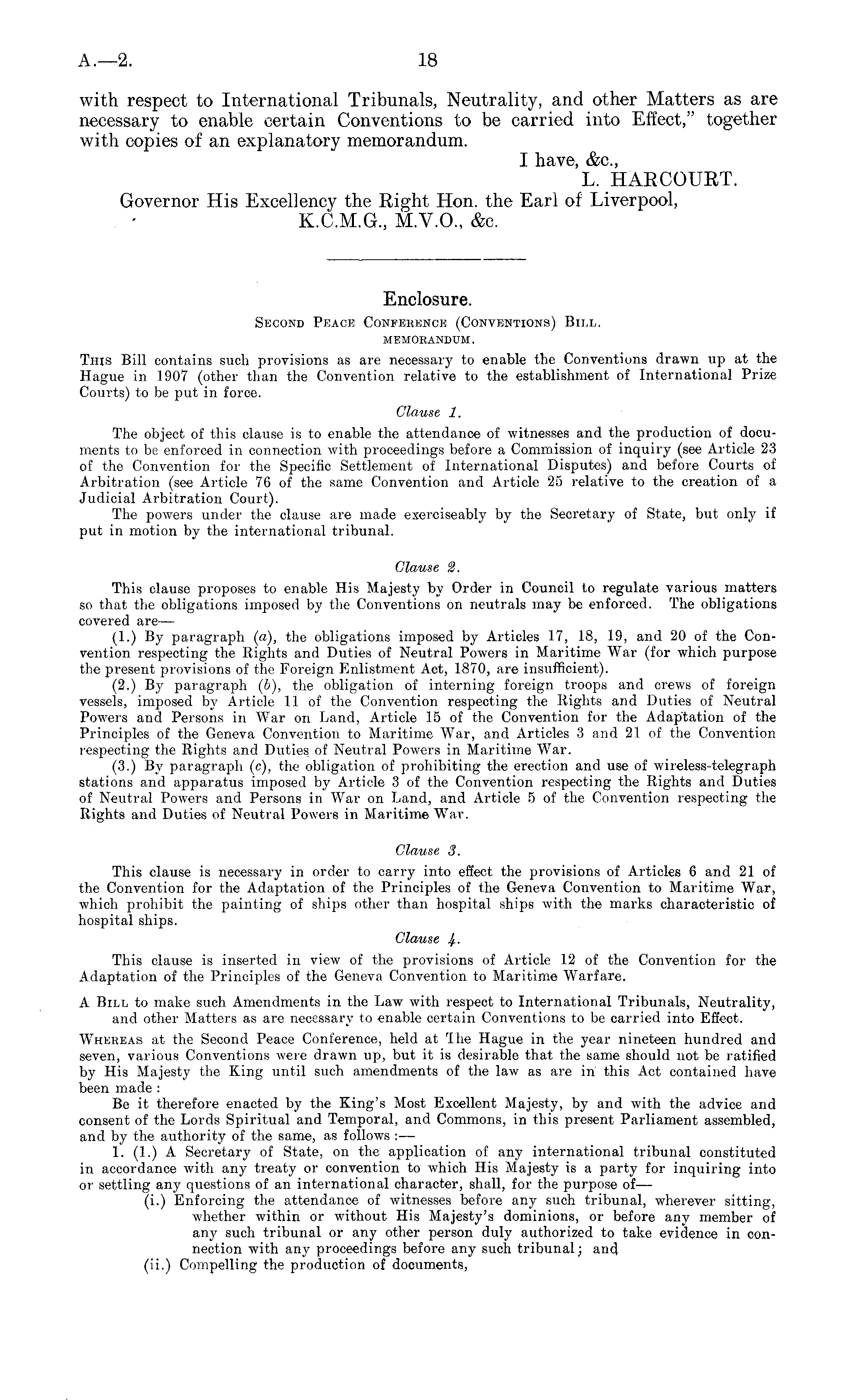 A.—2. 18

with respect to International Tribunals, Neutrality, and other Matters as are necessary to enable certain Conventions to be carried into Effect," together with copies of an explanatory memorandum.

I have, &c.,
L. HARCOURT.

Governor His Excellency the Right Hon. the Earl of Liverpool, K.C.M.G., M.V.O., &c.

Enclosure.

SECOND PEACE CONFERENCE (CONVENTIONS) BILL.

MEMORANDUM.

THIS Bill contains such provisions as are necessary to enable the Conventions drawn up at the Hague in 1907 (other than the Convention relative to the establishment of International Prize Courts) to be put in force.

Clause 1.

The object of this clause is to enable the attendance of witnesses and the production of documents to be enforced in connection with proceedings before a Commission of inquiry (see Article 23 of the Convention for the Specific Settlement of International Disputes) and before Courts of Arbitration (see Article 76 of the same Convention and Article 25 relative to the creation of a Judicial Arbitration Court).

The powers under the clause are made exerciseably by the Secretary of State, but only if put in motion by the international tribunal.

Clause 2.

This clause proposes to enable His Majesty by Order in Council to regulate various matters so that the obligations imposed by the Conventions on neutrals may be enforced. The obligations covered are—

(1.) By paragraph (a), the obligations imposed by Articles 17, 18, 19, and 20 of the Convention respecting the Rights and Duties of Neutral Powers in Maritime War (for which purpose the present provisions of the Foreign Enlistment Act, 1870, are insufficient).

(2.) By paragraph (b), the obligation of interning foreign troops and crews of foreign vessels, imposed by Article 11 of the Convention respecting the Rights and Duties of Neutral Powers and Persons in War on Land, Article 15 of the Convention for the Adaptation of the Principles of the Geneva Convention to Maritime War, and Articles 3 and 21 of the Convention respecting the Rights and Duties of Neutral Powers in Maritime War.

(3.) By paragraph (c), the obligation of prohibiting the erection and use of wireless-telegraph stations and apparatus imposed by Article 3 of the Convention respecting the Rights and Duties of Neutral Powers and Persons in War on Land, and Article 5 of the Convention respecting the Rights and Duties of Neutral Powers in Maritime War.

Clause 3.

This clause is necessary in order to carry into effect the provisions of Articles 6 and 21 of the Convention for the Adaptation of the Principles of the Geneva Convention to Maritime War, which prohibit the painting of ships other than hospital ships with the marks characteristic of hospital ships.

Clause 4.

This clause is inserted in view of the provisions of Article 12 of the Convention for the Adaptation of the Principles of the Geneva Convention to Maritime Warfare.

A BILL to make such Amendments in the Law with respect to International Tribunals, Neutrality, and other Matters as are necessary to enable certain Conventions to be carried into Effect.

WHEREAS at the Second Peace Conference, held at The Hague in the year nineteen hundred and seven, various Conventions were drawn up, but it is desirable that the same should not be ratified by His Majesty the King until such amendments of the law as are in this Act contained have been made:

Be it therefore enacted by the King's Most Excellent Majesty, by and with the advice and consent of the Lords Spiritual and Temporal, and Commons, in this present Parliament assembled, and by the authority of the same, as follows:—

1. (1.) A Secretary of State, on the application of any international tribunal constituted in accordance with any treaty or convention to which His Majesty is a party for inquiring into or settling any questions of an international character, shall, for the purpose of—

(i.) Enforcing the attendance of witnesses before any such tribunal, wherever sitting, whether within or without His Majesty's dominions, or before any member of any such tribunal or any other person duly authorized to take evidence in connection with any proceedings before any such tribunal; and

(ii.) Compelling the production of documents,